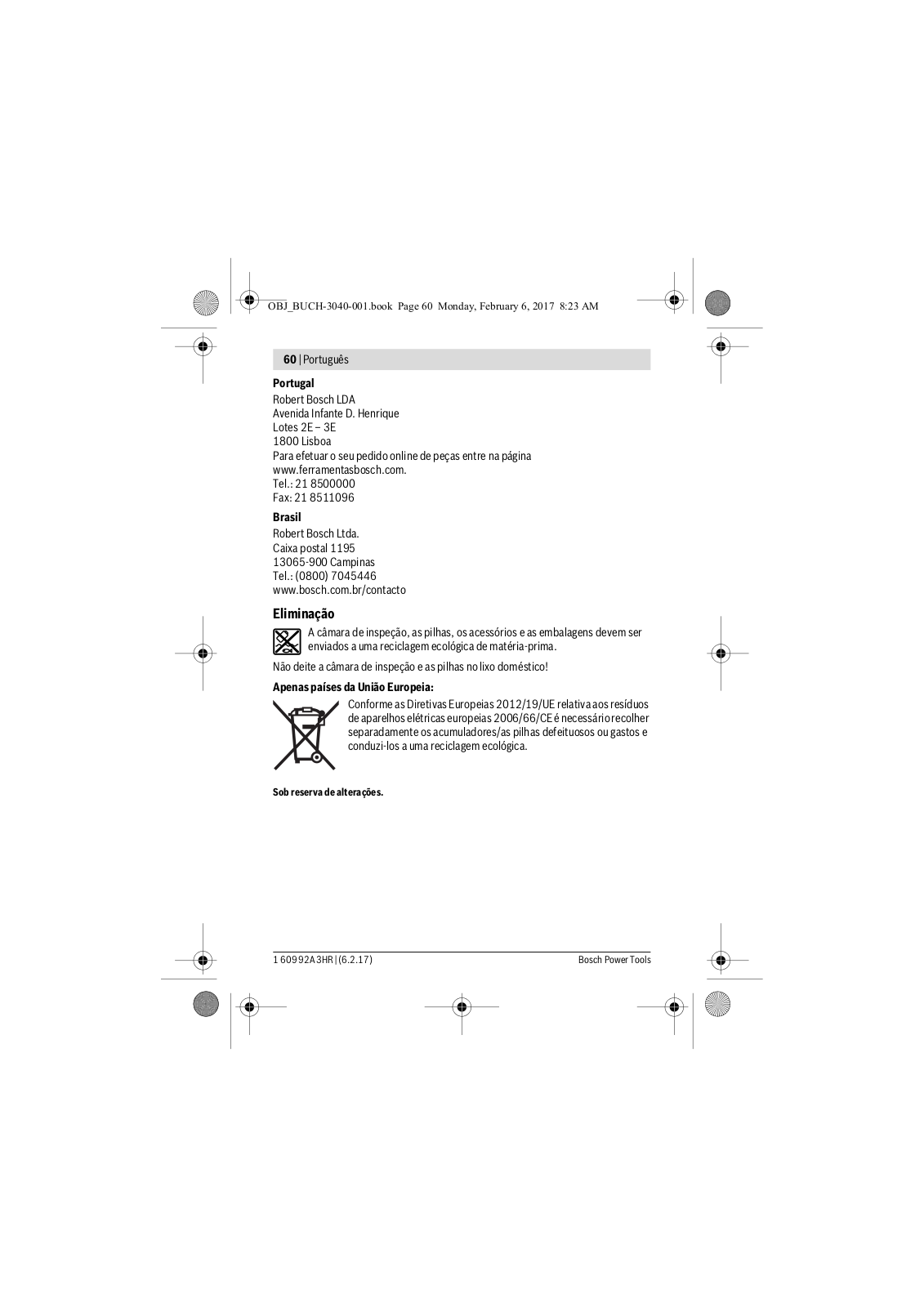 OBJ_BUCH-3040-001.book Page 60 Monday, February 6, 2017 8:23 AM

60 | Português

**Portugal**
Robert Bosch LDA
Avenida Infante D. Henrique
Lotes 2E – 3E
1800 Lisboa
Para efetuar o seu pedido online de peças entre na página www.ferramentasbosch.com.
Tel.: 21 8500000
Fax: 21 8511096

**Brasil**
Robert Bosch Ltda.
Caixa postal 1195
13065-900 Campinas
Tel.: (0800) 7045446
www.bosch.com.br/contacto

**Eliminação**

A câmara de inspeção, as pilhas, os acessórios e as embalagens devem ser enviados a uma reciclagem ecológica de matéria-prima.

Não deite a câmara de inspeção e as pilhas no lixo doméstico!

**Apenas países da União Europeia:**

Conforme as Diretivas Europeias 2012/19/UE relativa aos resíduos de aparelhos elétricas europeias 2006/66/CE é necessário recolher separadamente os acumuladores/as pilhas defeituosos ou gastos e conduzi-los a uma reciclagem ecológica.

**Sob reserva de alterações.**

1 609 92A 3HR | (6.2.17)

Bosch Power Tools